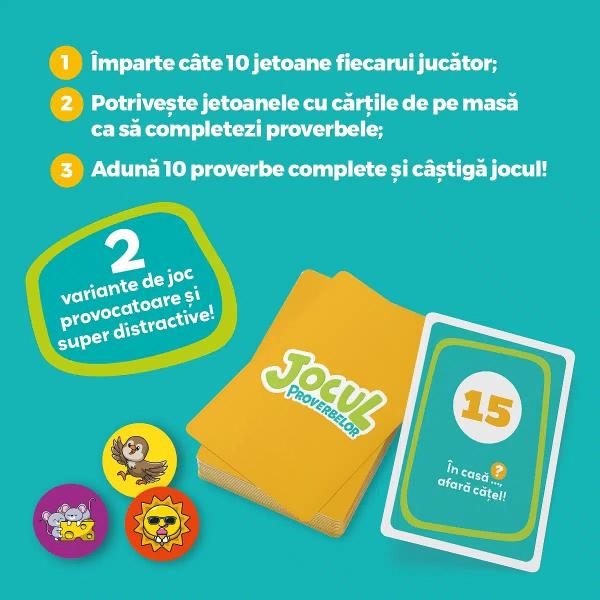 1 Împarte câte 10 jetoane fiecarui jucător;

2 Potrivește jetoanele cu cărțile de pe masă ca să completezi proverbele;

3 Adună 10 proverbe complete și câștigă jocul!

2 variante de joc provocatoare și super distractive!

JOCUL PROVERBELOR

15

În casă ?..., afară cățel!